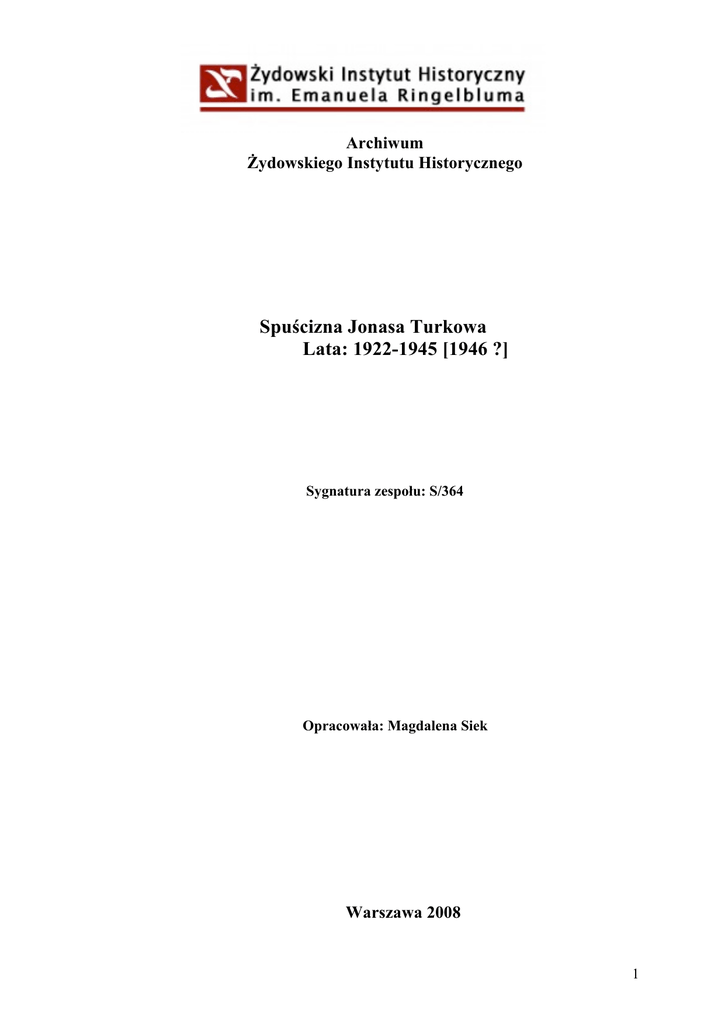 Żydowski Instytut Historyczny
im. Emanuela Ringelbluma

Archiwum
Żydowskiego Instytutu Historycznego

Spuścizna Jonasa Turkowa
Lata: 1922-1945 [1946 ?]

Sygnatura zespołu: S/364

Opracowała: Magdalena Siek

Warszawa 2008

1